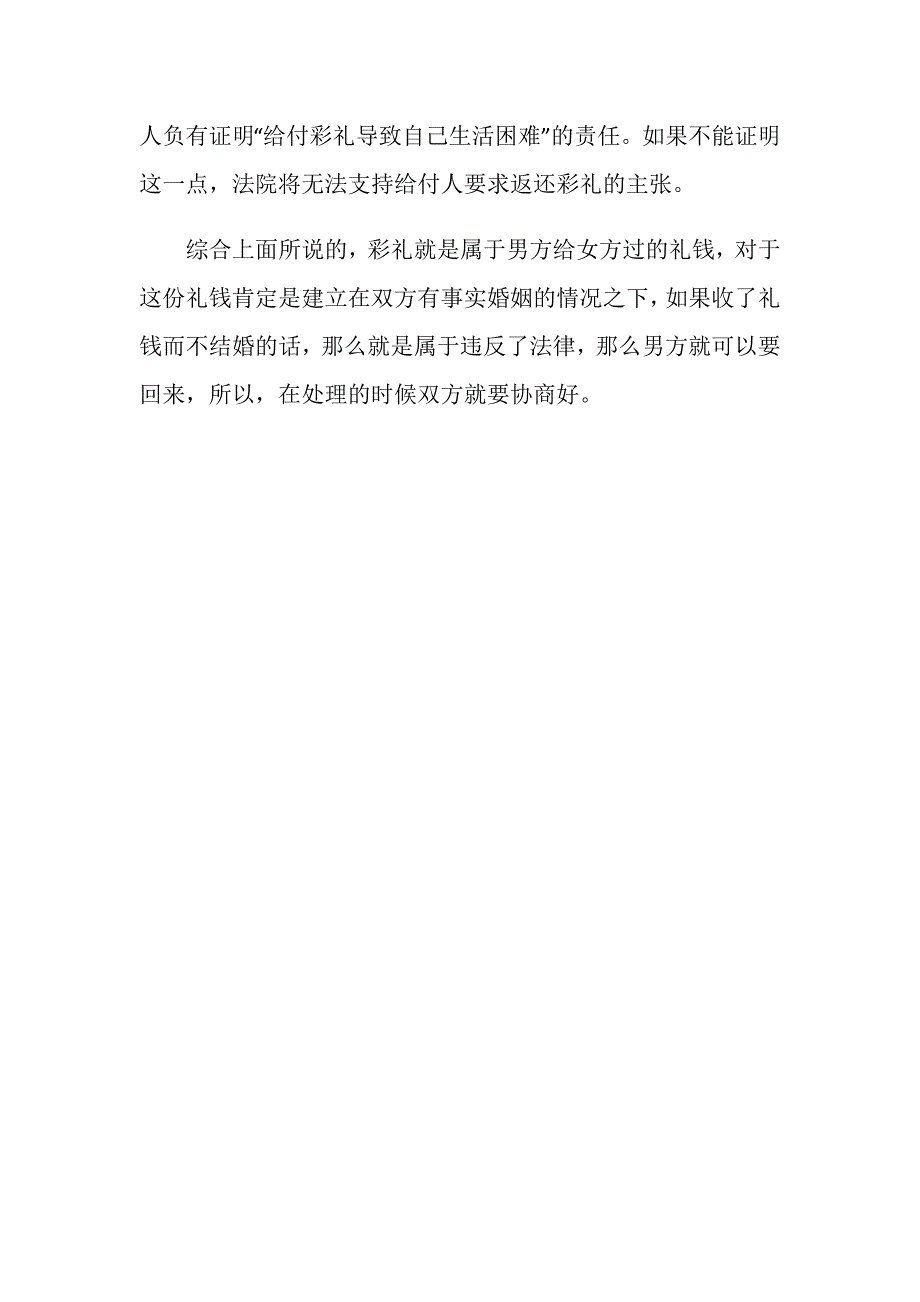 人负有证明“给付彩礼导致自己生活困难”的责任。如果不能证明这一点，法院将无法支持给付人要求返还彩礼的主张。

综合上面所说的，彩礼就是属于男方给女方过的礼钱，对于这份礼钱肯定是建立在双方有事实婚姻的情况之下，如果收了礼钱而不结婚的话，那么就是属于违反了法律，那么男方就可以要回来，所以，在处理的时候双方就要协商好。